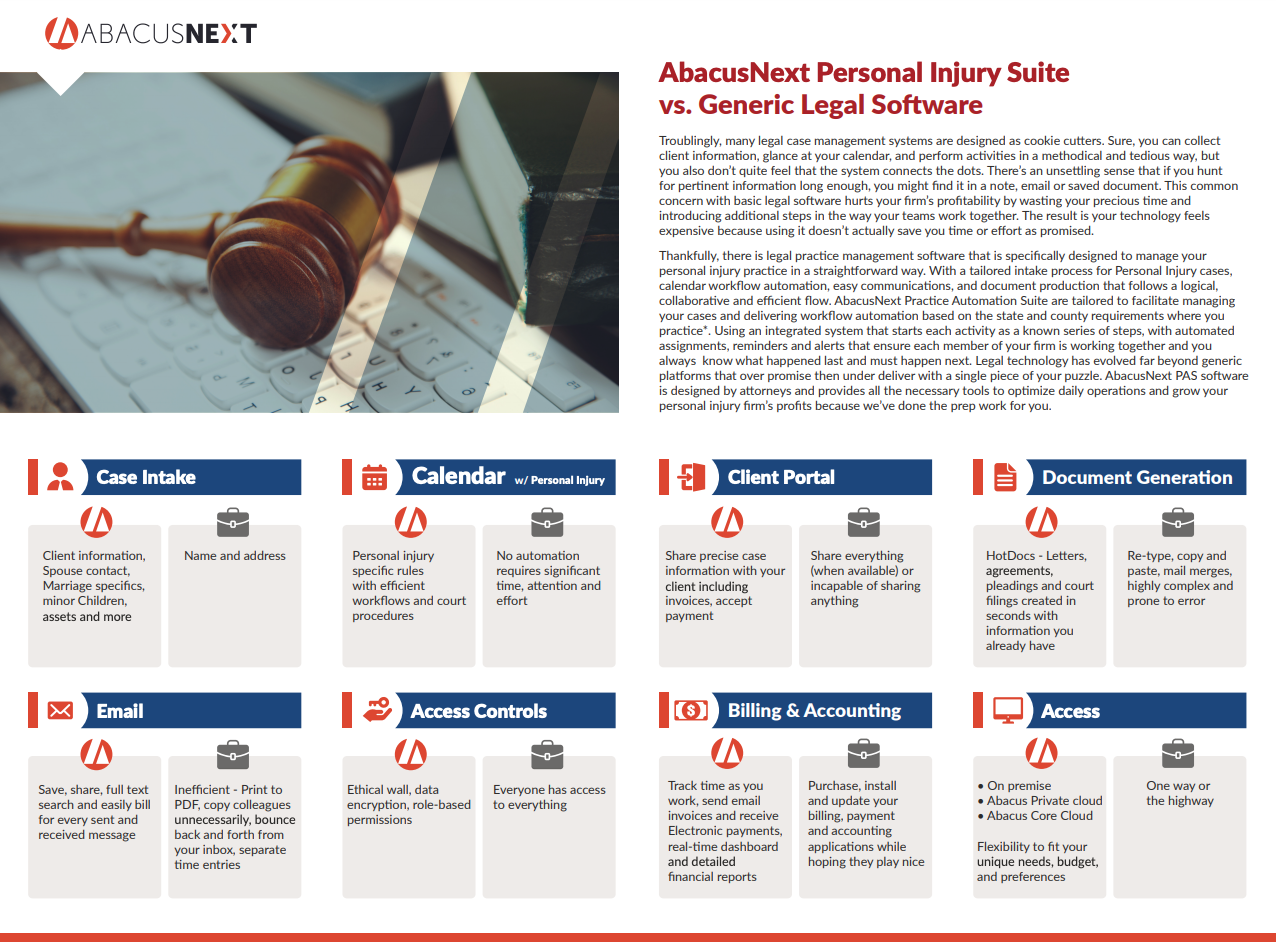 ABACUSNEXT

AbacusNext Personal Injury Suite vs. Generic Legal Software

Troublingly, many legal case management systems are designed as cookie cutters. Sure, you can collect client information, glance at your calendar, and perform activities in a methodical and tedious way, but you also don't quite feel that the system connects the dots. There's an unsettling sense that if you hunt for pertinent information long enough, you might find it in a note, email or saved document. This common concern with basic legal software hurts your firm's profitability by wasting your precious time and introducing additional steps in the way your teams work together. The result is your technology feels expensive because using it doesn't actually save you time or effort as promised.

Thankfully, there is legal practice management software that is specifically designed to manage your personal injury practice in a straightforward way. With a tailored intake process for Personal Injury cases, calendar workflow automation, easy communications, and document production that follows a logical, collaborative and efficient flow. AbacusNext Practice Automation Suite are tailored to facilitate managing your cases and delivering workflow automation based on the state and county requirements where you practice*. Using an integrated system that starts each activity as a known series of steps, with automated assignments, reminders and alerts that ensure each member of your firm is working together and you always know what happened last and must happen next. Legal technology has evolved far beyond generic platforms that over promise then under deliver with a single piece of your puzzle. AbacusNext PAS software is designed by attorneys and provides all the necessary tools to optimize daily operations and grow your personal injury firm's profits because we've done the prep work for you.

Case Intake

Client information, Spouse contact, Marriage specifics, minor Children, assets and more

Name and address

Calendar w/ Personal Injury

Personal injury specific rules with efficient workflows and court procedures

No automation requires significant time, attention and effort

Client Portal

Share precise case information with your client including invoices, accept payment

Share everything (when available) or incapable of sharing anything

Document Generation

HotDocs - Letters, agreements, pleadings and court filings created in seconds with information you already have

Re-type, copy and paste, mail merges, highly complex and prone to error

Email

Save, share, full text search and easily bill for every sent and received message

Inefficient - Print to PDF, copy colleagues unnecessarily, bounce back and forth from your inbox, separate time entries

Access Controls

Ethical wall, data encryption, role-based permissions

Everyone has access to everything

Billing & Accounting

Track time as you work, send email invoices and receive Electronic payments, real-time dashboard and detailed financial reports

Purchase, install and update your billing, payment and accounting applications while hoping they play nice

Access

• On premise
• Abacus Private cloud
• Abacus Core Cloud

Flexibility to fit your unique needs, budget, and preferences

One way or the highway